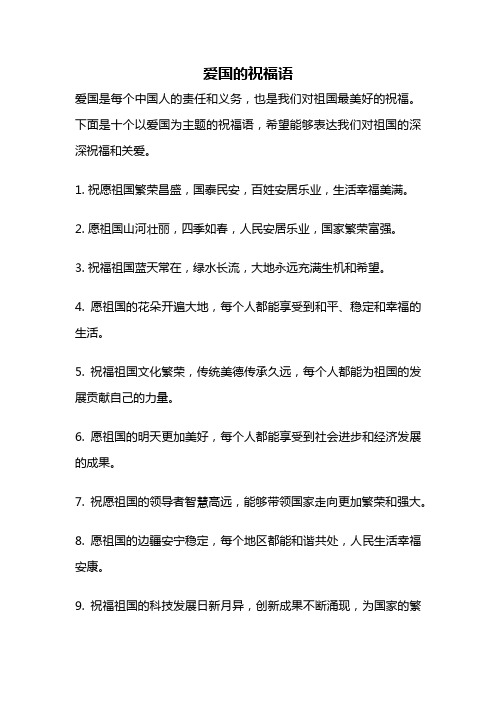 爱国的祝福语

爱国是每个中国人的责任和义务，也是我们对祖国最美好的祝福。下面是十个以爱国为主题的祝福语，希望能够表达我们对祖国的深深祝福和关爱。

1. 祝愿祖国繁荣昌盛，国泰民安，百姓安居乐业，生活幸福美满。

2. 愿祖国山河壮丽，四季如春，人民安居乐业，国家繁荣富强。

3. 祝福祖国蓝天常在，绿水长流，大地永远充满生机和希望。

4. 愿祖国的花朵开遍大地，每个人都能享受到和平、稳定和幸福的生活。

5. 祝福祖国文化繁荣，传统美德传承久远，每个人都能为祖国的发展贡献自己的力量。

6. 愿祖国的明天更加美好，每个人都能享受到社会进步和经济发展的成果。

7. 祝愿祖国的领导者智慧高远，能够带领国家走向更加繁荣和强大。

8. 愿祖国的边疆安宁稳定，每个地区都能和谐共处，人民生活幸福安康。

9. 祝福祖国的科技发展日新月异，创新成果不断涌现，为国家的繁